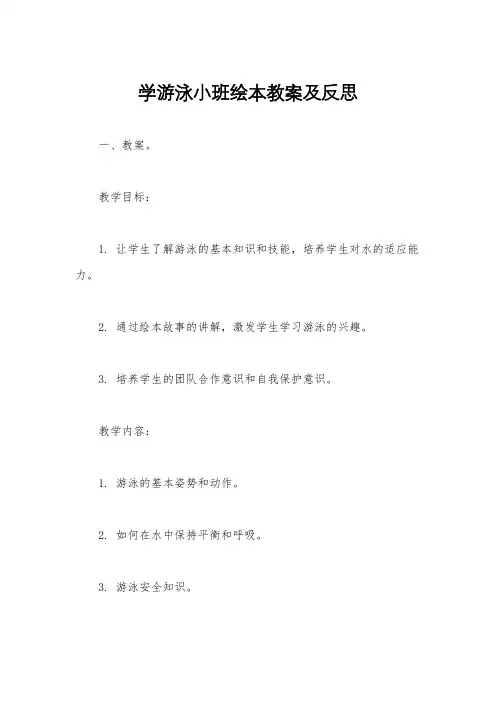 学游泳小班绘本教案及反思

一、教案。

教学目标：

1. 让学生了解游泳的基本知识和技能，培养学生对水的适应能力。

2. 通过绘本故事的讲解，激发学生学习游泳的兴趣。

3. 培养学生的团队合作意识和自我保护意识。

教学内容：

1. 游泳的基本姿势和动作。

2. 如何在水中保持平衡和呼吸。

3. 游泳安全知识。